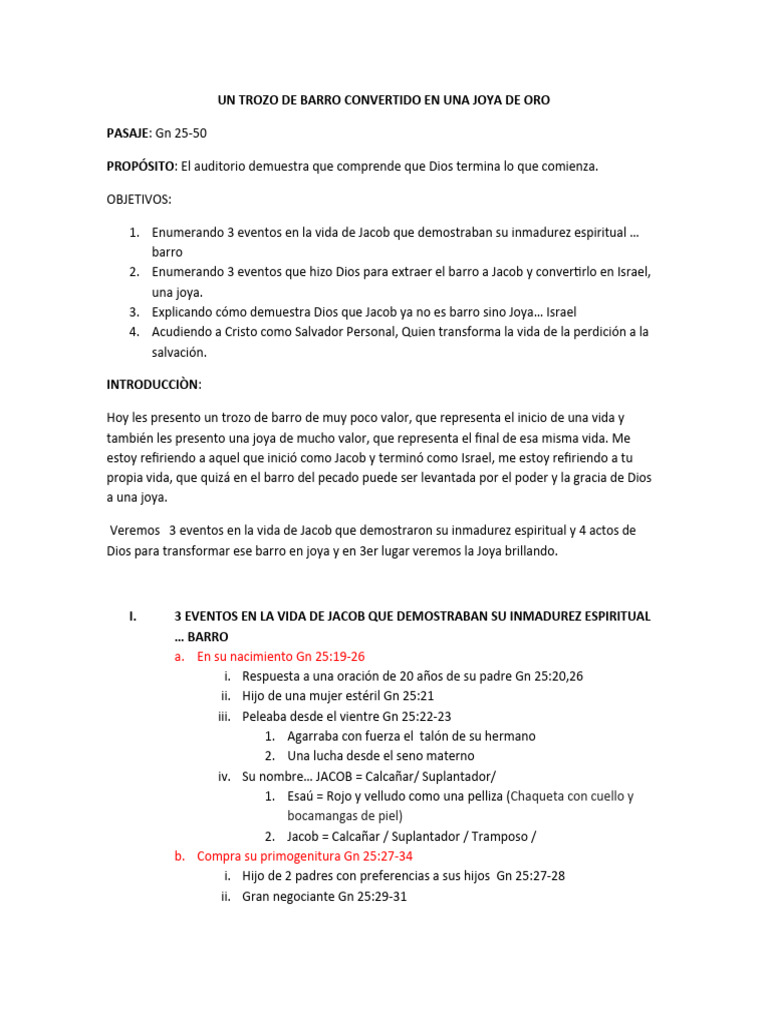 UN TROZO DE BARRO CONVERTIDO EN UNA JOYA DE ORO

PASAJE: Gn 25-50

PROPÓSITO: El auditorio demuestra que comprende que Dios termina lo que comienza.

OBJETIVOS:

1. Enumerando 3 eventos en la vida de Jacob que demostraban su inmadurez espiritual … barro
2. Enumerando 3 eventos que hizo Dios para extraer el barro a Jacob y convertirlo en Israel, una joya.
3. Explicando cómo demuestra Dios que Jacob ya no es barro sino Joya… Israel
4. Acudiendo a Cristo como Salvador Personal, Quien transforma la vida de la perdición a la salvación.

INTRODUCCIÒN:

Hoy les presento un trozo de barro de muy poco valor, que representa el inicio de una vida y también les presento una joya de mucho valor, que representa el final de esa misma vida. Me estoy refiriendo a aquel que inició como Jacob y terminó como Israel, me estoy refiriendo a tu propia vida, que quizá en el barro del pecado puede ser levantada por el poder y la gracia de Dios a una joya.

Veremos 3 eventos en la vida de Jacob que demostraron su inmadurez espiritual y 4 actos de Dios para transformar ese barro en joya y en 3er lugar veremos la Joya brillando.

I. 3 EVENTOS EN LA VIDA DE JACOB QUE DEMOSTRABAN SU INMADUREZ ESPIRITUAL … BARRO
a. En su nacimiento Gn 25:19-26
i. Respuesta a una oración de 20 años de su padre Gn 25:20,26
ii. Hijo de una mujer estéril Gn 25:21
iii. Peleaba desde el vientre Gn 25:22-23
1. Agarraba con fuerza el talón de su hermano
2. Una lucha desde el seno materno
iv. Su nombre… JACOB = Calcañar/ Suplantador/
1. Esaú = Rojo y velludo como una pelliza (Chaqueta con cuello y bocamangas de piel)
2. Jacob = Calcañar / Suplantador / Tramposo /
b. Compra su primogenitura Gn 25:27-34
i. Hijo de 2 padres con preferencias a sus hijos Gn 25:27-28
ii. Gran negociante Gn 25:29-31